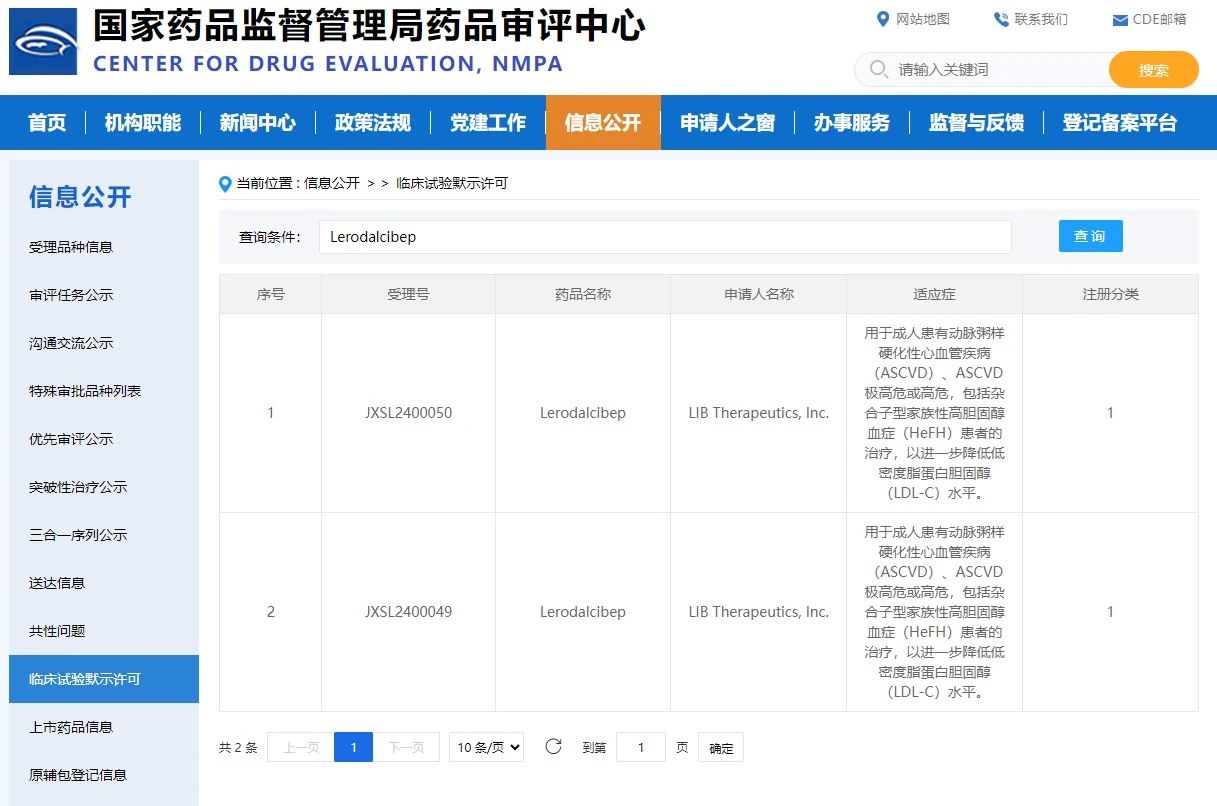 国家药品监督管理局药品审评中心
CENTER FOR DRUG EVALUATION, NMPA

网站地图 联系我们 CDE邮箱

请输入关键词 搜索

首页 机构职能 新闻中心 政策法规 党建工作 信息公开 申请人之窗 办事服务 监督与反馈 登记备案平台

信息公开

受理品种信息
审评任务公示
沟通交流公示
特殊审批品种列表
优先审评公示
突破性治疗公示
三合一序列公示
送达信息
共性问题
临床试验默示许可
上市药品信息
原辅包登记信息

当前位置：信息公开 > > 临床试验默示许可

查询条件： Lerodalcibep 查询

| 序号 | 受理号 | 药品名称 | 申请人名称 | 适应症 | 注册分类 |
|---|---|---|---|---|---|
| 1 | JXSL2400050 | Lerodalcibep | LIB Therapeutics, Inc. | 用于成人患有动脉粥样硬化性心血管疾病（ASCVD）、ASCVD极高危或高危，包括杂合子型家族性高胆固醇血症（HeFH）患者的治疗，以进一步降低低密度脂蛋白胆固醇（LDL-C）水平。 | 1 |
| 2 | JXSL2400049 | Lerodalcibep | LIB Therapeutics, Inc. | 用于成人患有动脉粥样硬化性心血管疾病（ASCVD）、ASCVD极高危或高危，包括杂合子型家族性高胆固醇血症（HeFH）患者的治疗，以进一步降低低密度脂蛋白胆固醇（LDL-C）水平。 | 1 |

共 2 条 上一页 1 下一页 10 条/页 到第 1 页 确定